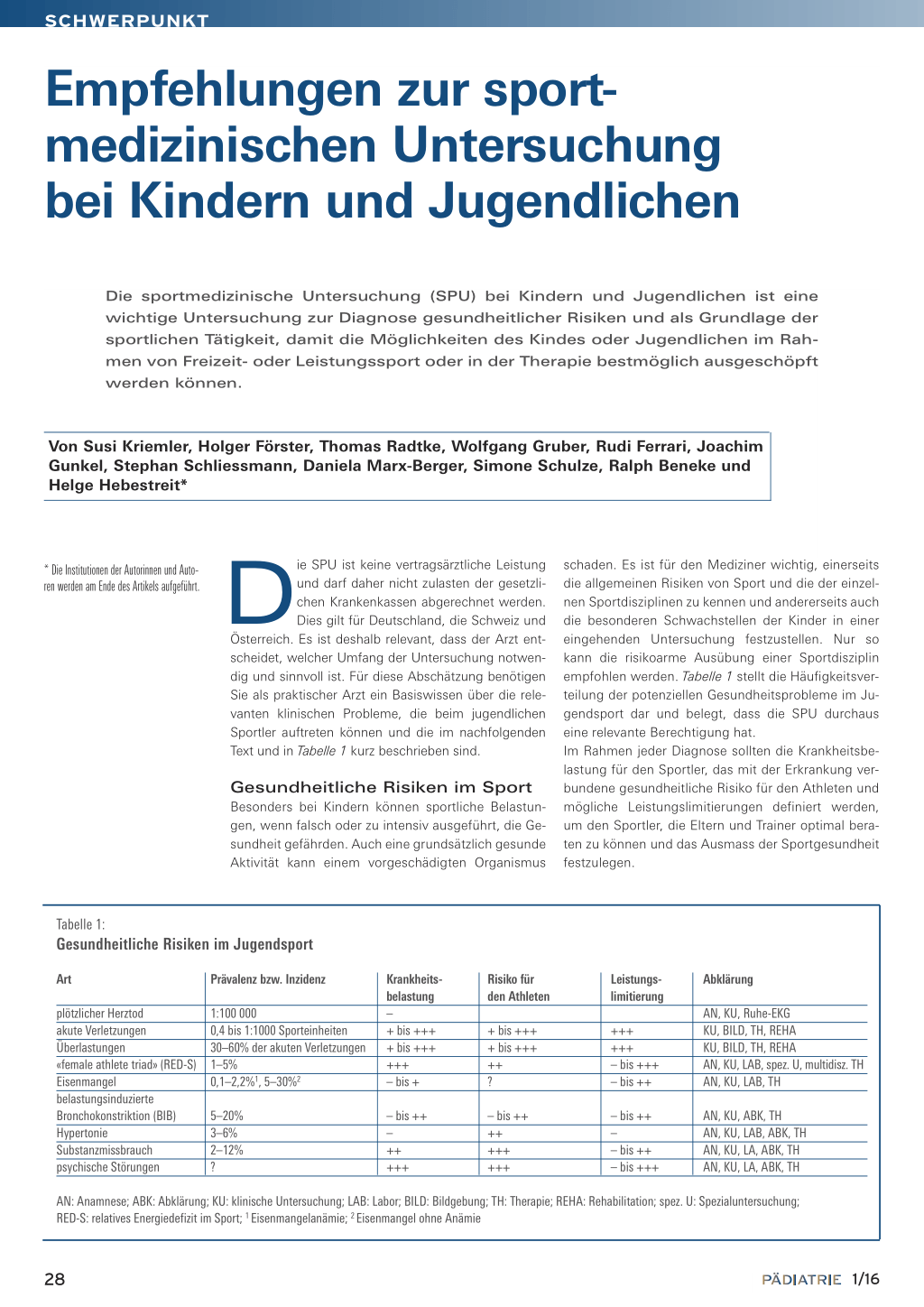 SCHWERPUNKT

Empfehlungen zur sportmedizinischen Untersuchung bei Kindern und Jugendlichen

Die sportmedizinische Untersuchung (SPU) bei Kindern und Jugendlichen ist eine wichtige Untersuchung zur Diagnose gesundheitlicher Risiken und als Grundlage der sportlichen Tätigkeit, damit die Möglichkeiten des Kindes oder Jugendlichen im Rahmen von Freizeit- oder Leistungssport oder in der Therapie bestmöglich ausgeschöpft werden können.

Von Susi Kriemler, Holger Förster, Thomas Radtke, Wolfgang Gruber, Rudi Ferrari, Joachim Gunkel, Stephan Schliessmann, Daniela Marx-Berger, Simone Schulze, Ralph Beneke und Helge Hebestreit*

* Die Institutionen der Autorinnen und Autoren werden am Ende des Artikels aufgeführt.

Die SPU ist keine vertragsärztliche Leistung und darf daher nicht zulasten der gesetzlichen Krankenkassen abgerechnet werden. Dies gilt für Deutschland, die Schweiz und Österreich. Es ist deshalb relevant, dass der Arzt entscheidet, welcher Umfang der Untersuchung notwendig und sinnvoll ist. Für diese Abschätzung benötigen Sie als praktischer Arzt ein Basiswissen über die relevanten klinischen Probleme, die beim jugendlichen Sportler auftreten können und die im nachfolgenden Text und in Tabelle 1 kurz beschrieben sind.

Gesundheitliche Risiken im Sport
Besonders bei Kindern können sportliche Belastungen, wenn falsch oder zu intensiv ausgeführt, die Gesundheit gefährden. Auch eine grundsätzlich gesunde Aktivität kann einem vorgeschädigten Organismus schaden. Es ist für den Mediziner wichtig, einerseits die allgemeinen Risiken von Sport und die der einzelnen Sportdisziplinen zu kennen und andererseits auch die besonderen Schwachstellen der Kinder in einer eingehenden Untersuchung festzustellen. Nur so kann die risikoarme Ausübung einer Sportdisziplin empfohlen werden. Tabelle 1 stellt die Häufigkeitsverteilung der potenziellen Gesundheitsprobleme im Jugendsport dar und belegt, dass die SPU durchaus eine relevante Berechtigung hat.
Im Rahmen jeder Diagnose sollten die Krankheitsbelastung für den Sportler, das mit der Erkrankung verbundene gesundheitliche Risiko für den Athleten und mögliche Leistungslimitierungen definiert werden, um den Sportler, die Eltern und Trainer optimal beraten zu können und das Ausmass der Sportgesundheit festzulegen.

Tabelle 1:
Gesundheitliche Risiken im Jugendsport

| Art | Prävalenz bzw. Inzidenz | Krankheitsbelastung | Risiko für den Athleten | Leistungslimitierung | Abklärung |
|---|---|---|---|---|---|
| plötzlicher Herztod | 1:100 000 | – | | | AN, KU, Ruhe-EKG |
| akute Verletzungen | 0,4 bis 1:1000 Sporteinheiten | + bis +++ | + bis +++ | +++ | KU, BILD, TH, REHA |
| Überlastungen | 30–60% der akuten Verletzungen | + bis +++ | + bis +++ | +++ | KU, BILD, TH, REHA |
| «female athlete triad» (RED-S) | 1–5% | +++ | ++ | – bis +++ | AN, KU, LAB, spez. U, multidisz. TH |
| Eisenmangel | 0,1–2,2%$^1$, 5–30%$^2$ | – bis + | ? | – bis ++ | AN, KU, LAB, TH |
| belastungsinduzierte Bronchokonstriktion (BIB) | 5–20% | – bis ++ | – bis ++ | – bis ++ | AN, KU, ABK, TH |
| Hypertonie | 3–6% | – | ++ | – | AN, KU, LAB, ABK, TH |
| Substanzmissbrauch | 2–12% | ++ | +++ | – bis ++ | AN, KU, LA, ABK, TH |
| psychische Störungen | ? | +++ | +++ | – bis +++ | AN, KU, LA, ABK, TH |

AN: Anamnese; ABK: Abklärung; KU: klinische Untersuchung; LAB: Labor; BILD: Bildgebung; TH: Therapie; REHA: Rehabilitation; spez. U: Spezialuntersuchung; RED-S: relatives Energiedefizit im Sport; $^1$ Eisenmangelanämie; $^2$ Eisenmangel ohne Anämie

28

PÄDIATRIE 1/16